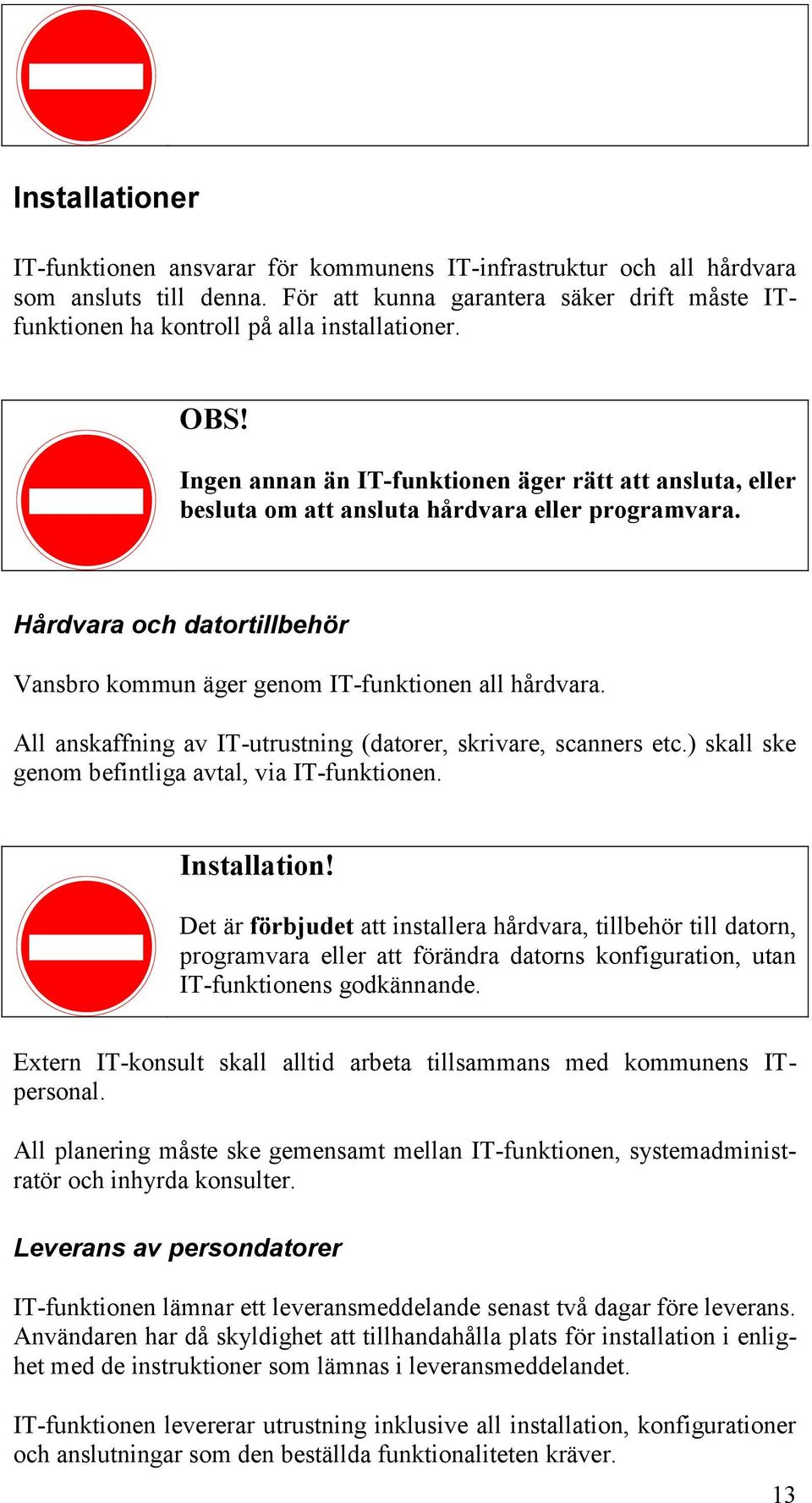 Installationer

IT-funktionen ansvarar för kommunens IT-infrastruktur och all hårdvara som ansluts till denna. För att kunna garantera säker drift måste IT-funktionen ha kontroll på alla installationer.

OBS!

Ingen annan än IT-funktionen äger rätt att ansluta, eller besluta om att ansluta hårdvara eller programvara.

Hårdvara och datortillbehör

Vansbro kommun äger genom IT-funktionen all hårdvara.

All anskaffning av IT-utrustning (datorer, skrivare, scanners etc.) skall ske genom befintliga avtal, via IT-funktionen.

Installation!

Det är förbjudet att installera hårdvara, tillbehör till datorn, programvara eller att förändra datorns konfiguration, utan IT-funktionens godkännande.

Extern IT-konsult skall alltid arbeta tillsammans med kommunens IT-personal.

All planering måste ske gemensamt mellan IT-funktionen, systemadministratör och inhyrda konsulter.

Leverans av persondatorer

IT-funktionen lämnar ett leveransmeddelande senast två dagar före leverans. Användaren har då skyldighet att tillhandahålla plats för installation i enlighet med de instruktioner som lämnas i leveransmeddelandet.

IT-funktionen levererar utrustning inklusive all installation, konfigurationer och anslutningar som den beställda funktionaliteten kräver.

13